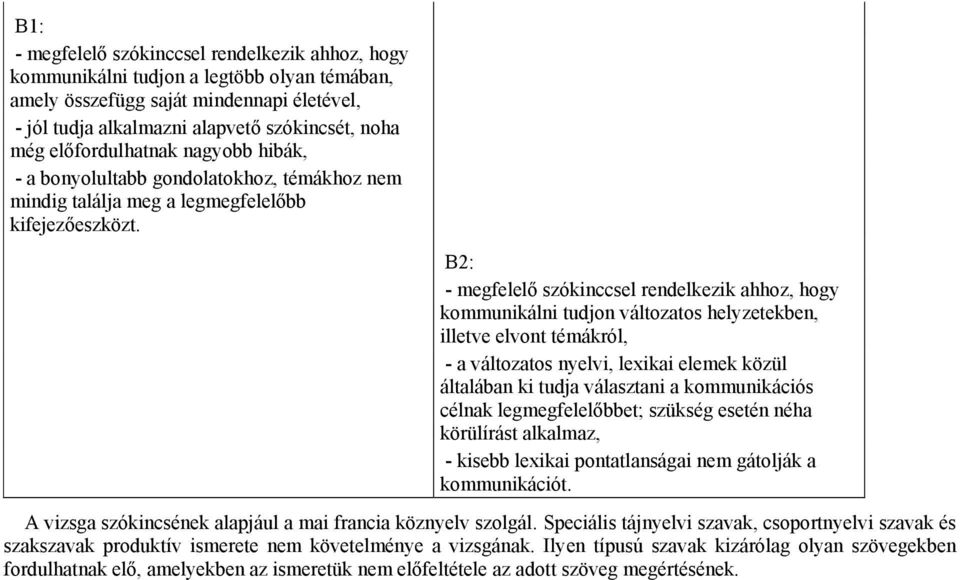 B1:
- megfelelő szókinccsel rendelkezik ahhoz, hogy kommunikálni tudjon a legtöbb olyan témában, amely összefügg saját mindennapi életével,
- jól tudja alkalmazni alapvető szókincsét, noha még előfordulhatnak nagyobb hibák,
- a bonyolultabb gondolatokhoz, témákhoz nem mindig találja meg a legmegfelelőbb kifejezőeszközt.

B2:
- megfelelő szókinccsel rendelkezik ahhoz, hogy kommunikálni tudjon változatos helyzetekben, illetve elvont témákról,
- a változatos nyelvi, lexikai elemek közül általában ki tudja választani a kommunikációs célnak legmegfelelőbbet; szükség esetén néha körülírást alkalmaz,
- kisebb lexikai pontatlanságai nem gátolják a kommunikációt.

A vizsga szókincsének alapjául a mai francia köznyelv szolgál. Speciális tájnyelvi szavak, csoportnyelvi szavak és szakszavak produktív ismerete nem követelménye a vizsgának. Ilyen típusú szavak kizárólag olyan szövegekben fordulhatnak elő, amelyekben az ismeretük nem előfeltétele az adott szöveg megértésének.